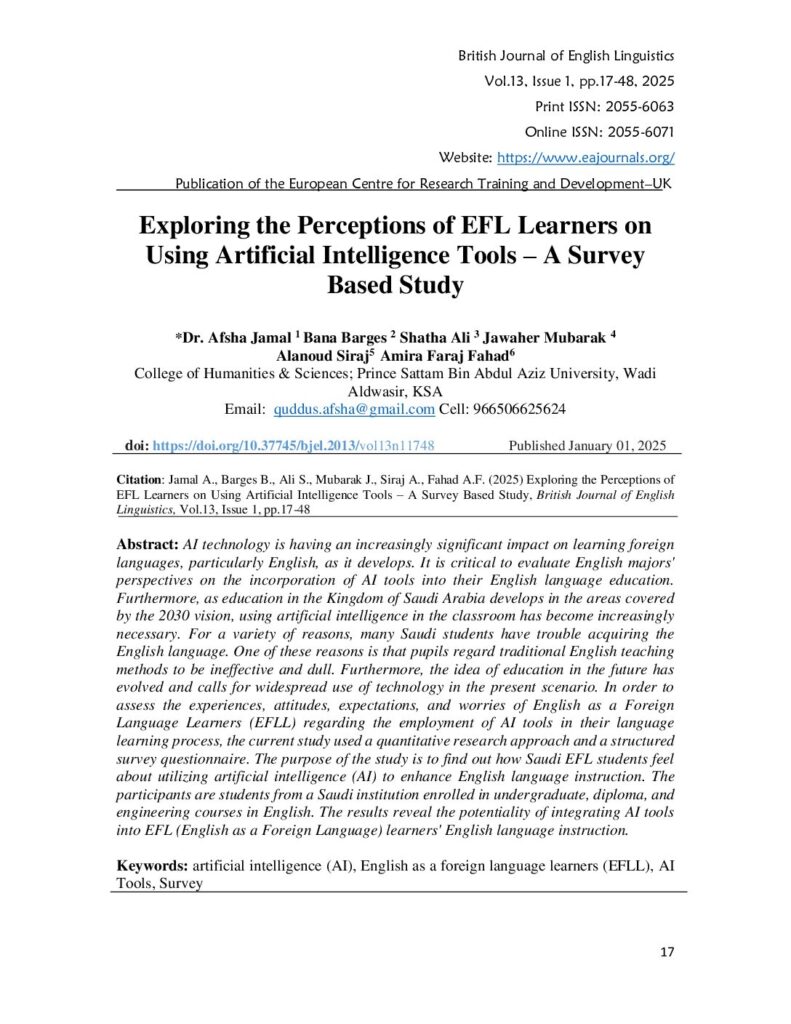 British Journal of English Linguistics
Vol.13, Issue 1, pp.17-48, 2025
Print ISSN: 2055-6063
Online ISSN: 2055-6071
Website: https://www.eajournals.org/
Publication of the European Centre for Research Training and Development–UK

Exploring the Perceptions of EFL Learners on Using Artificial Intelligence Tools – A Survey Based Study

*Dr. Afsha Jamal $^1$ Bana Barges $^2$ Shatha Ali $^3$ Jawaher Mubarak $^4$ Alanoud Siraj$^5$ Amira Faraj Fahad$^6$
College of Humanities & Sciences; Prince Sattam Bin Abdul Aziz University, Wadi Aldwasir, KSA
Email: quddus.afsha@gmail.com Cell: 966506625624

doi: https://doi.org/10.37745/bjel.2013/vol13n11748 Published January 01, 2025

Citation: Jamal A., Barges B., Ali S., Mubarak J., Siraj A., Fahad A.F. (2025) Exploring the Perceptions of EFL Learners on Using Artificial Intelligence Tools – A Survey Based Study, British Journal of English Linguistics, Vol.13, Issue 1, pp.17-48

Abstract: AI technology is having an increasingly significant impact on learning foreign languages, particularly English, as it develops. It is critical to evaluate English majors' perspectives on the incorporation of AI tools into their English language education. Furthermore, as education in the Kingdom of Saudi Arabia develops in the areas covered by the 2030 vision, using artificial intelligence in the classroom has become increasingly necessary. For a variety of reasons, many Saudi students have trouble acquiring the English language. One of these reasons is that pupils regard traditional English teaching methods to be ineffective and dull. Furthermore, the idea of education in the future has evolved and calls for widespread use of technology in the present scenario. In order to assess the experiences, attitudes, expectations, and worries of English as a Foreign Language Learners (EFLL) regarding the employment of AI tools in their language learning process, the current study used a quantitative research approach and a structured survey questionnaire. The purpose of the study is to find out how Saudi EFL students feel about utilizing artificial intelligence (AI) to enhance English language instruction. The participants are students from a Saudi institution enrolled in undergraduate, diploma, and engineering courses in English. The results reveal the potentiality of integrating AI tools into EFL (English as a Foreign Language) learners' English language instruction.

Keywords: artificial intelligence (AI), English as a foreign language learners (EFLL), AI Tools, Survey

17